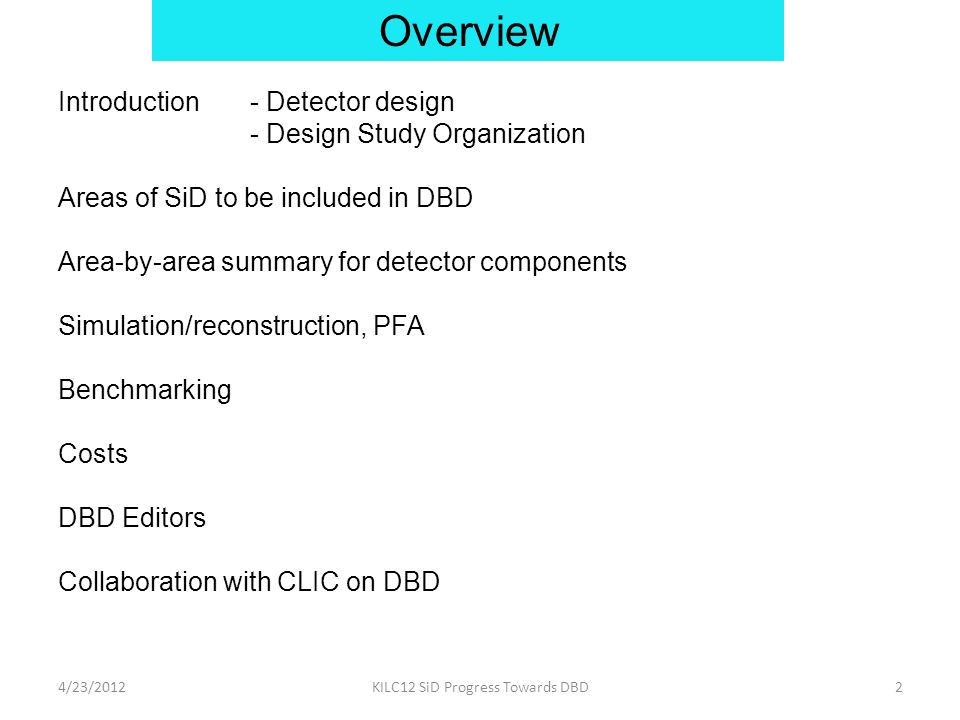 Overview

Introduction - Detector design
- Design Study Organization

Areas of SiD to be included in DBD

Area-by-area summary for detector components

Simulation/reconstruction, PFA

Benchmarking

Costs

DBD Editors

Collaboration with CLIC on DBD

4/23/2012 KILC12 SiD Progress Towards DBD 2